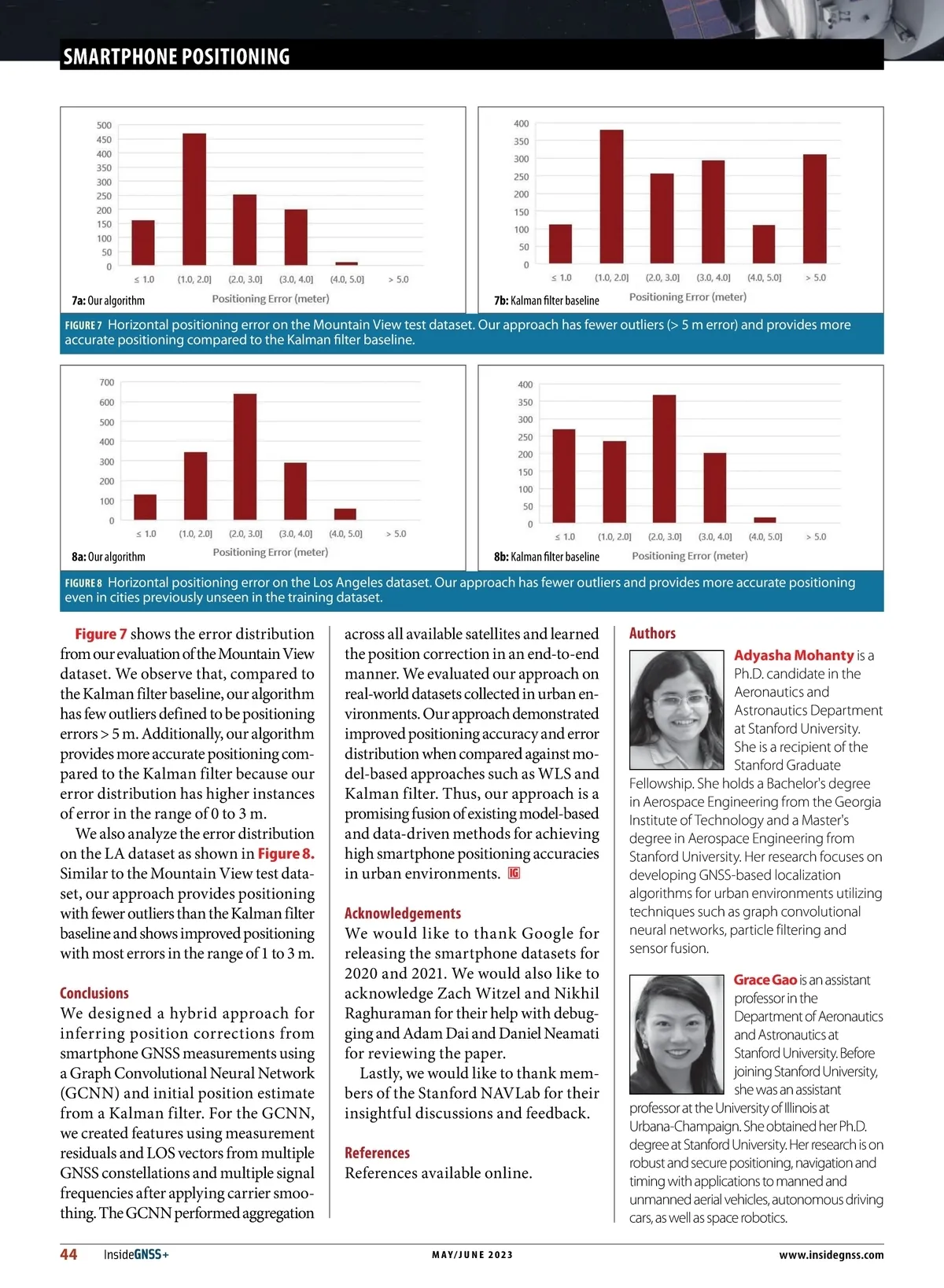 SMARTPHONE POSITIONING

500
450
400
350
300
250
200
150
100
50
0
≤ 1.0 (1.0, 2.0] (2.0, 3.0] (3.0, 4.0] (4.0, 5.0] > 5.0
7a: Our algorithm Positioning Error (meter)

400
350
300
250
200
150
100
50
0
≤ 1.0 (1.0, 2.0] (2.0, 3.0] (3.0, 4.0] (4.0, 5.0] > 5.0
7b: Kalman filter baseline Positioning Error (meter)

FIGURE 7 Horizontal positioning error on the Mountain View test dataset. Our approach has fewer outliers (> 5 m error) and provides more accurate positioning compared to the Kalman filter baseline.

700
600
500
400
300
200
100
0
≤ 1.0 (1.0, 2.0] (2.0, 3.0] (3.0, 4.0] (4.0, 5.0] > 5.0
8a: Our algorithm Positioning Error (meter)

400
350
300
250
200
150
100
50
0
≤ 1.0 (1.0, 2.0] (2.0, 3.0] (3.0, 4.0] (4.0, 5.0] > 5.0
8b: Kalman filter baseline Positioning Error (meter)

FIGURE 8 Horizontal positioning error on the Los Angeles dataset. Our approach has fewer outliers and provides more accurate positioning even in cities previously unseen in the training dataset.

Figure 7 shows the error distribution from our evaluation of the Mountain View dataset. We observe that, compared to the Kalman filter baseline, our algorithm has few outliers defined to be positioning errors > 5 m. Additionally, our algorithm provides more accurate positioning compared to the Kalman filter because our error distribution has higher instances of error in the range of 0 to 3 m.

We also analyze the error distribution on the LA dataset as shown in Figure 8. Similar to the Mountain View test dataset, our approach provides positioning with fewer outliers than the Kalman filter baseline and shows improved positioning with most errors in the range of 1 to 3 m.

Conclusions
We designed a hybrid approach for inferring position corrections from smartphone GNSS measurements using a Graph Convolutional Neural Network (GCNN) and initial position estimate from a Kalman filter. For the GCNN, we created features using measurement residuals and LOS vectors from multiple GNSS constellations and multiple signal frequencies after applying carrier smoothing. The GCNN performed aggregation across all available satellites and learned the position correction in an end-to-end manner. We evaluated our approach on real-world datasets collected in urban environments. Our approach demonstrated improved positioning accuracy and error distribution when compared against model-based approaches such as WLS and Kalman filter. Thus, our approach is a promising fusion of existing model-based and data-driven methods for achieving high smartphone positioning accuracies in urban environments. IG

Acknowledgements
We would like to thank Google for releasing the smartphone datasets for 2020 and 2021. We would also like to acknowledge Zach Witzel and Nikhil Raghuraman for their help with debugging and Adam Dai and Daniel Neamati for reviewing the paper.

Lastly, we would like to thank members of the Stanford NAVLab for their insightful discussions and feedback.

References
References available online.

Authors
Adyasha Mohanty is a Ph.D. candidate in the Aeronautics and Astronautics Department at Stanford University. She is a recipient of the Stanford Graduate Fellowship. She holds a Bachelor's degree in Aerospace Engineering from the Georgia Institute of Technology and a Master's degree in Aerospace Engineering from Stanford University. Her research focuses on developing GNSS-based localization algorithms for urban environments utilizing techniques such as graph convolutional neural networks, particle filtering and sensor fusion.

Grace Gao is an assistant professor in the Department of Aeronautics and Astronautics at Stanford University. Before joining Stanford University, she was an assistant professor at the University of Illinois at Urbana-Champaign. She obtained her Ph.D. degree at Stanford University. Her research is on robust and secure positioning, navigation and timing with applications to manned and unmanned aerial vehicles, autonomous driving cars, as well as space robotics.

44 InsideGNSS+ MAY/JUNE 2023 www.insidegnss.com